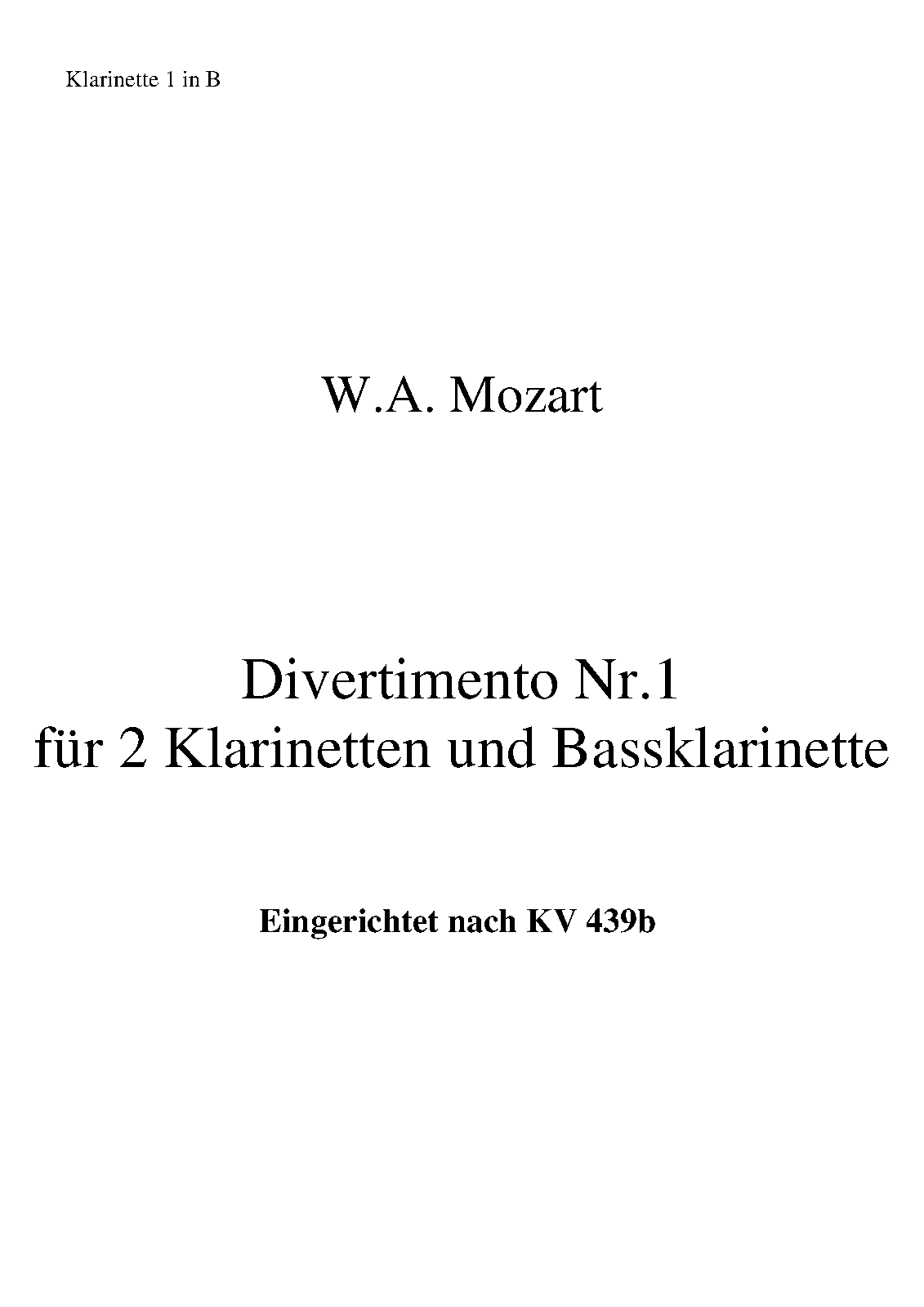 Klarinette 1 in B

W.A. Mozart

Divertimento Nr.1
für 2 Klarinetten und Bassklarinette

Eingerichtet nach KV 439b